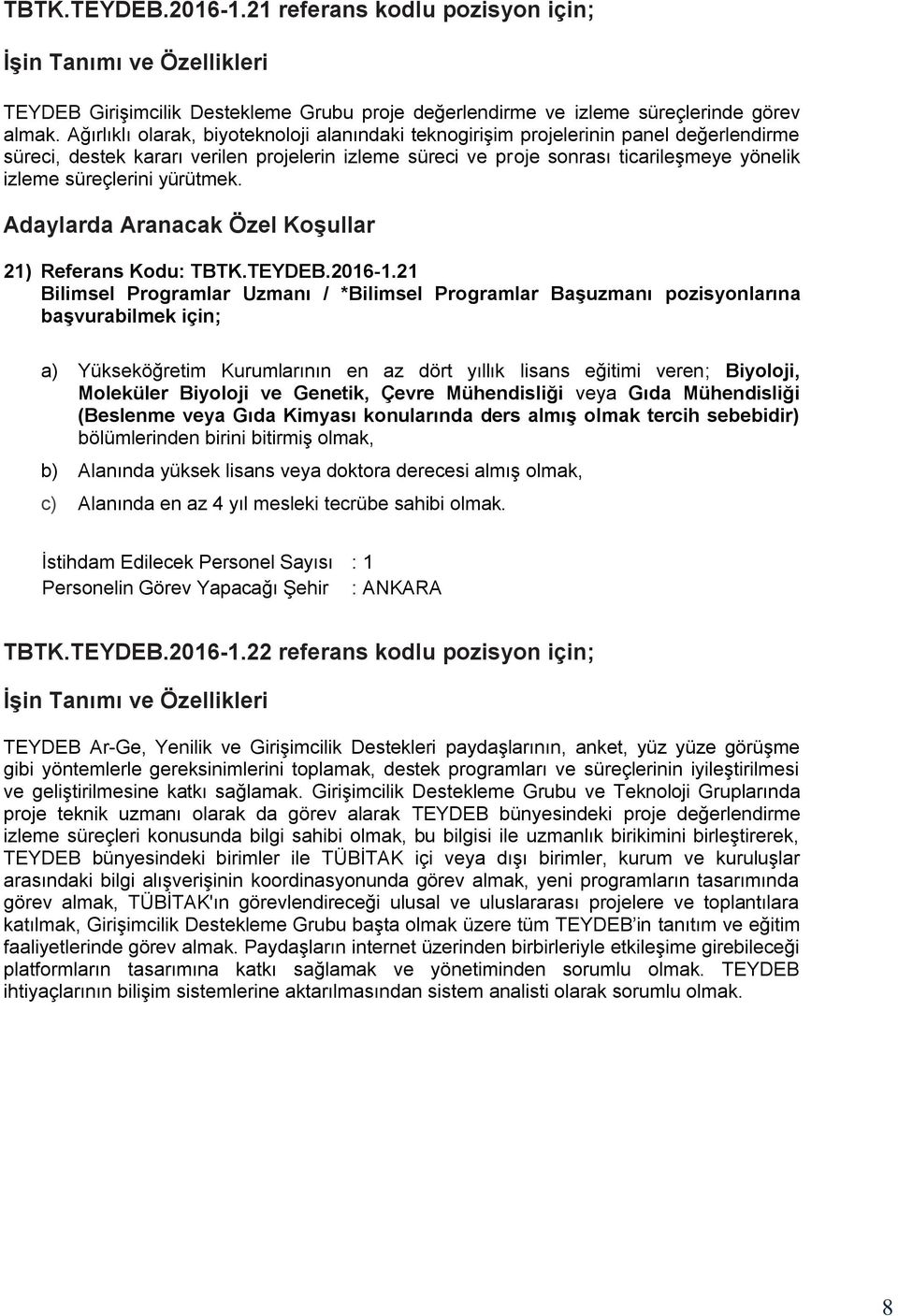 TBTK.TEYDEB.2016-1.21 referans kodlu pozisyon için;

İşin Tanımı ve Özellikleri

TEYDEB Girişimcilik Destekleme Grubu proje değerlendirme ve izleme süreçlerinde görev almak. Ağırlıklı olarak, biyoteknoloji alanındaki teknogirişim projelerinin panel değerlendirme süreci, destek kararı verilen projelerin izleme süreci ve proje sonrası ticarileşmeye yönelik izleme süreçlerini yürütmek.

Adaylarda Aranacak Özel Koşullar

21) Referans Kodu: TBTK.TEYDEB.2016-1.21
Bilimsel Programlar Uzmanı / *Bilimsel Programlar Başuzmanı pozisyonlarına başvurabilmek için;

a) Yükseköğretim Kurumlarının en az dört yıllık lisans eğitimi veren; Biyoloji, Moleküler Biyoloji ve Genetik, Çevre Mühendisliği veya Gıda Mühendisliği (Beslenme veya Gıda Kimyası konularında ders almış olmak tercih sebebidir) bölümlerinden birini bitirmiş olmak,

b) Alanında yüksek lisans veya doktora derecesi almış olmak,

c) Alanında en az 4 yıl mesleki tecrübe sahibi olmak.

İstihdam Edilecek Personel Sayısı : 1
Personelin Görev Yapacağı Şehir : ANKARA

TBTK.TEYDEB.2016-1.22 referans kodlu pozisyon için;

İşin Tanımı ve Özellikleri

TEYDEB Ar-Ge, Yenilik ve Girişimcilik Destekleri paydaşlarının, anket, yüz yüze görüşme gibi yöntemlerle gereksinimlerini toplamak, destek programları ve süreçlerinin iyileştirilmesi ve geliştirilmesine katkı sağlamak. Girişimcilik Destekleme Grubu ve Teknoloji Gruplarında proje teknik uzmanı olarak da görev alarak TEYDEB bünyesindeki proje değerlendirme izleme süreçleri konusunda bilgi sahibi olmak, bu bilgisi ile uzmanlık birikimini birleştirerek, TEYDEB bünyesindeki birimler ile TÜBİTAK içi veya dışı birimler, kurum ve kuruluşlar arasındaki bilgi alışverişinin koordinasyonunda görev almak, yeni programların tasarımında görev almak, TÜBİTAK'ın görevlendireceği ulusal ve uluslararası projelere ve toplantılara katılmak, Girişimcilik Destekleme Grubu başta olmak üzere tüm TEYDEB'in tanıtım ve eğitim faaliyetlerinde görev almak. Paydaşların internet üzerinden birbirleriyle etkileşime girebileceği platformların tasarımına katkı sağlamak ve yönetiminden sorumlu olmak. TEYDEB ihtiyaçlarının bilişim sistemlerine aktarılmasından sistem analisti olarak sorumlu olmak.

8